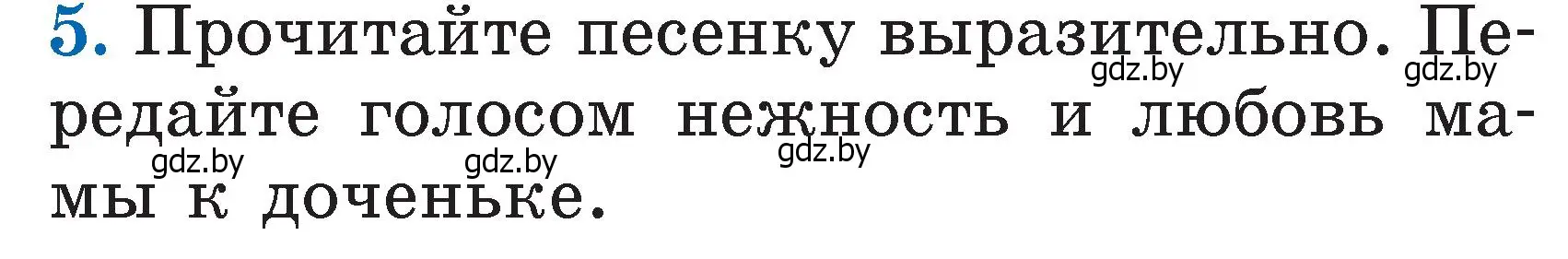 5. Прочитайте песенку выразительно. Передайте голосом нежность и любовь мамы к доченьке.

gdz.by gdz.by gdz.by gdz.by gdz.by